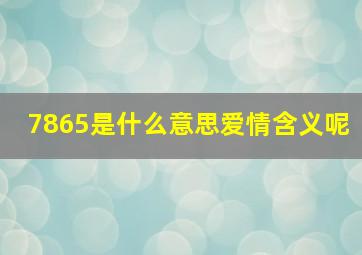 7865是什么意思爱情含义呢